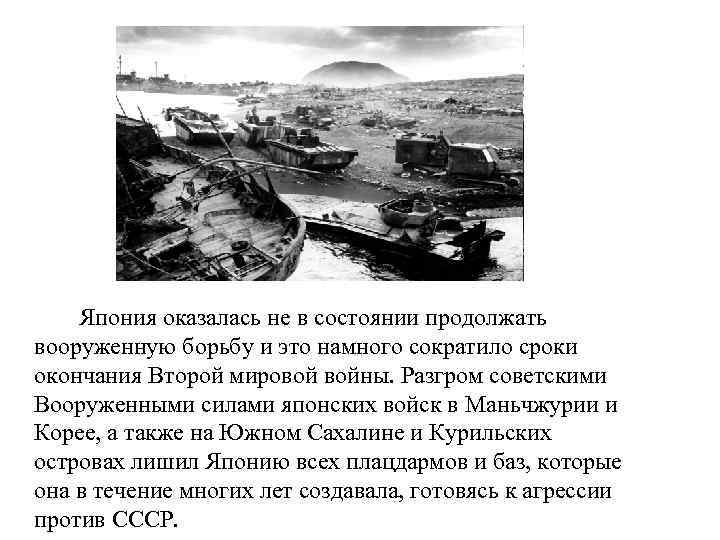 Япония оказалась не в состоянии продолжать вооруженную борьбу и это намного сократило сроки окончания Второй мировой войны. Разгром советскими Вооруженными силами японских войск в Маньчжурии и Корее, а также на Южном Сахалине и Курильских островах лишил Японию всех плацдармов и баз, которые она в течение многих лет создавала, готовясь к агрессии против СССР.